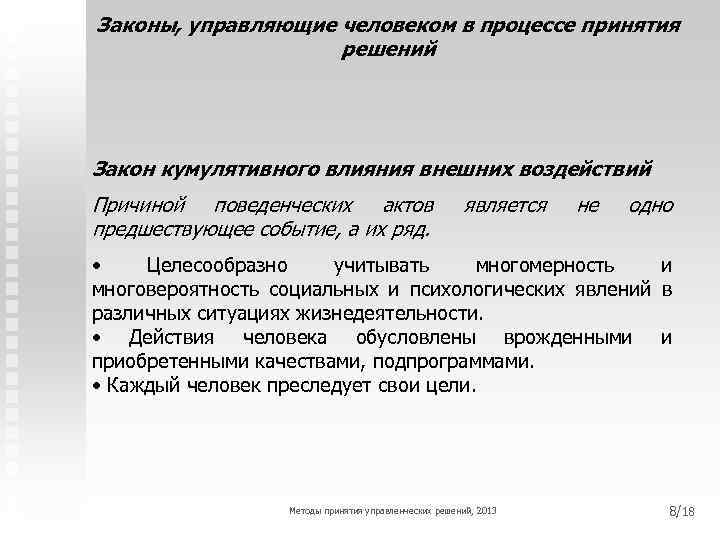 Законы, управляющие человеком в процессе принятия решений

Закон кумулятивного влияния внешних воздействий

Причиной поведенческих актов является не одно предшествующее событие, а их ряд.

• Целесообразно учитывать многомерность и многовероятность социальных и психологических явлений в различных ситуациях жизнедеятельности.
• Действия человека обусловлены врожденными и приобретенными качествами, подпрограммами.
• Каждый человек преследует свои цели.

Методы принятия управленческих решений, 2013

8/18